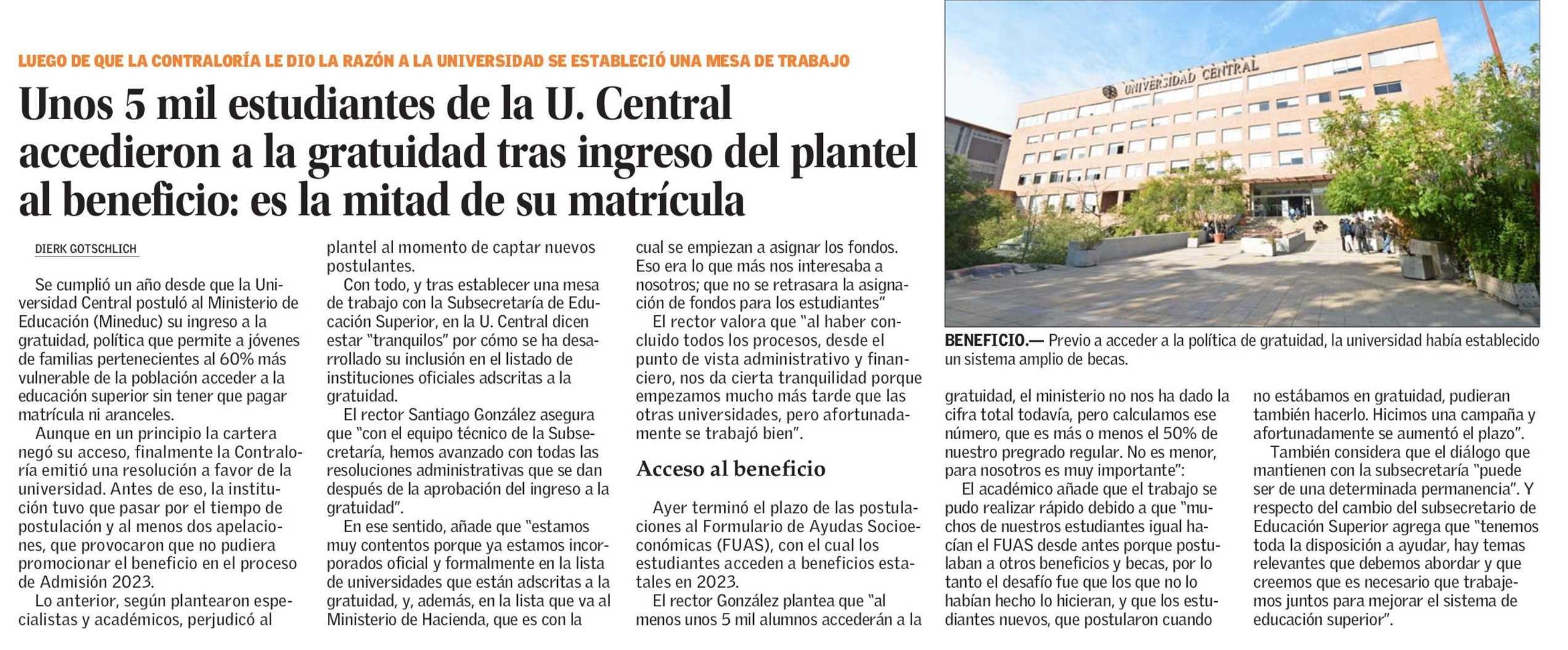 LUEGO DE QUE LA CONTRALORÍA LE DIO LA RAZÓN A LA UNIVERSIDAD SE ESTABLECIÓ UNA MESA DE TRABAJO

Unos 5 mil estudiantes de la U. Central accedieron a la gratuidad tras ingreso del plantel al beneficio: es la mitad de su matrícula

DIERK GOTSCHLICH

Se cumplió un año desde que la Universidad Central postuló al Ministerio de Educación (Mineduc) su ingreso a la gratuidad, política que permite a jóvenes de familias pertenecientes al 60% más vulnerable de la población acceder a la educación superior sin tener que pagar matrícula ni aranceles.

Aunque en un principio la cartera negó su acceso, finalmente la Contraloría emitió una resolución a favor de la universidad. Antes de eso, la institución tuvo que pasar por el tiempo de postulación y al menos dos apelaciones, que provocaron que no pudiera promocionar el beneficio en el proceso de Admisión 2023.

Lo anterior, según plantearon especialistas y académicos, perjudicó al plantel al momento de captar nuevos postulantes.

Con todo, y tras establecer una mesa de trabajo con la Subsecretaría de Educación Superior, en la U. Central dicen estar "tranquilos" por cómo se ha desarrollado su inclusión en el listado de instituciones oficiales adscritas a la gratuidad.

El rector Santiago González asegura que "con el equipo técnico de la Subsecretaría, hemos avanzado con todas las resoluciones administrativas que se dan después de la aprobación del ingreso a la gratuidad".

En ese sentido, añade que "estamos muy contentos porque ya estamos incorporados oficial y formalmente en la lista de universidades que están adscritas a la gratuidad, y, además, en la lista que va al Ministerio de Hacienda, que es con la cual se empiezan a asignar los fondos. Eso era lo que más nos interesaba a nosotros; que no se retrasara la asignación de fondos para los estudiantes"

El rector valora que "al haber concluido todos los procesos, desde el punto de vista administrativo y financiero, nos da cierta tranquilidad porque empezamos mucho más tarde que las otras universidades, pero afortunadamente se trabajó bien".

Acceso al beneficio

Ayer terminó el plazo de las postulaciones al Formulario de Ayudas Socioeconómicas (FUAS), con el cual los estudiantes acceden a beneficios estatales en 2023.

El rector González plantea que "al menos unos 5 mil alumnos accederán a la gratuidad, el ministerio no nos ha dado la cifra total todavía, pero calculamos ese número, que es más o menos el 50% de nuestro pregrado regular. No es menor, para nosotros es muy importante":

El académico añade que el trabajo se pudo realizar rápido debido a que "muchos de nuestros estudiantes igual hacían el FUAS desde antes porque postulaban a otros beneficios y becas, por lo tanto el desafío fue que los que no lo habían hecho lo hicieran, y que los estudiantes nuevos, que postularon cuando no estábamos en gratuidad, pudieran también hacerlo. Hicimos una campaña y afortunadamente se aumentó el plazo".

También considera que el diálogo que mantienen con la subsecretaría "puede ser de una determinada permanencia". Y respecto del cambio del subsecretario de Educación Superior agrega que "tenemos toda la disposición a ayudar, hay temas relevantes que debemos abordar y que creemos que es necesario que trabajemos juntos para mejorar el sistema de educación superior".

UNIVERSIDAD CENTRAL

BENEFICIO.— Previo a acceder a la política de gratuidad, la universidad había establecido un sistema amplio de becas.